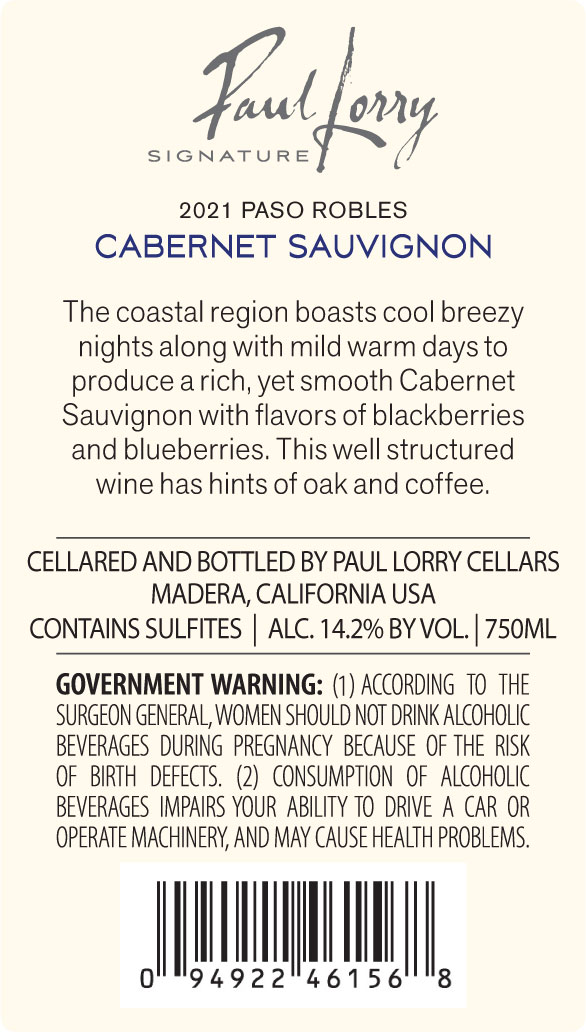 Paul Lorry
SIGNATURE

2021 PASO ROBLES
CABERNET SAUVIGNON

The coastal region boasts cool breezy nights along with mild warm days to produce a rich, yet smooth Cabernet Sauvignon with flavors of blackberries and blueberries. This well structured wine has hints of oak and coffee.

CELLARED AND BOTTLED BY PAUL LORRY CELLARS
MADERA, CALIFORNIA USA
CONTAINS SULFITES | ALC. 14.2% BY VOL. | 750ML

GOVERNMENT WARNING: (1) ACCORDING TO THE SURGEON GENERAL, WOMEN SHOULD NOT DRINK ALCOHOLIC BEVERAGES DURING PREGNANCY BECAUSE OF THE RISK OF BIRTH DEFECTS. (2) CONSUMPTION OF ALCOHOLIC BEVERAGES IMPAIRS YOUR ABILITY TO DRIVE A CAR OR OPERATE MACHINERY, AND MAY CAUSE HEALTH PROBLEMS.

0 94922 46156 8